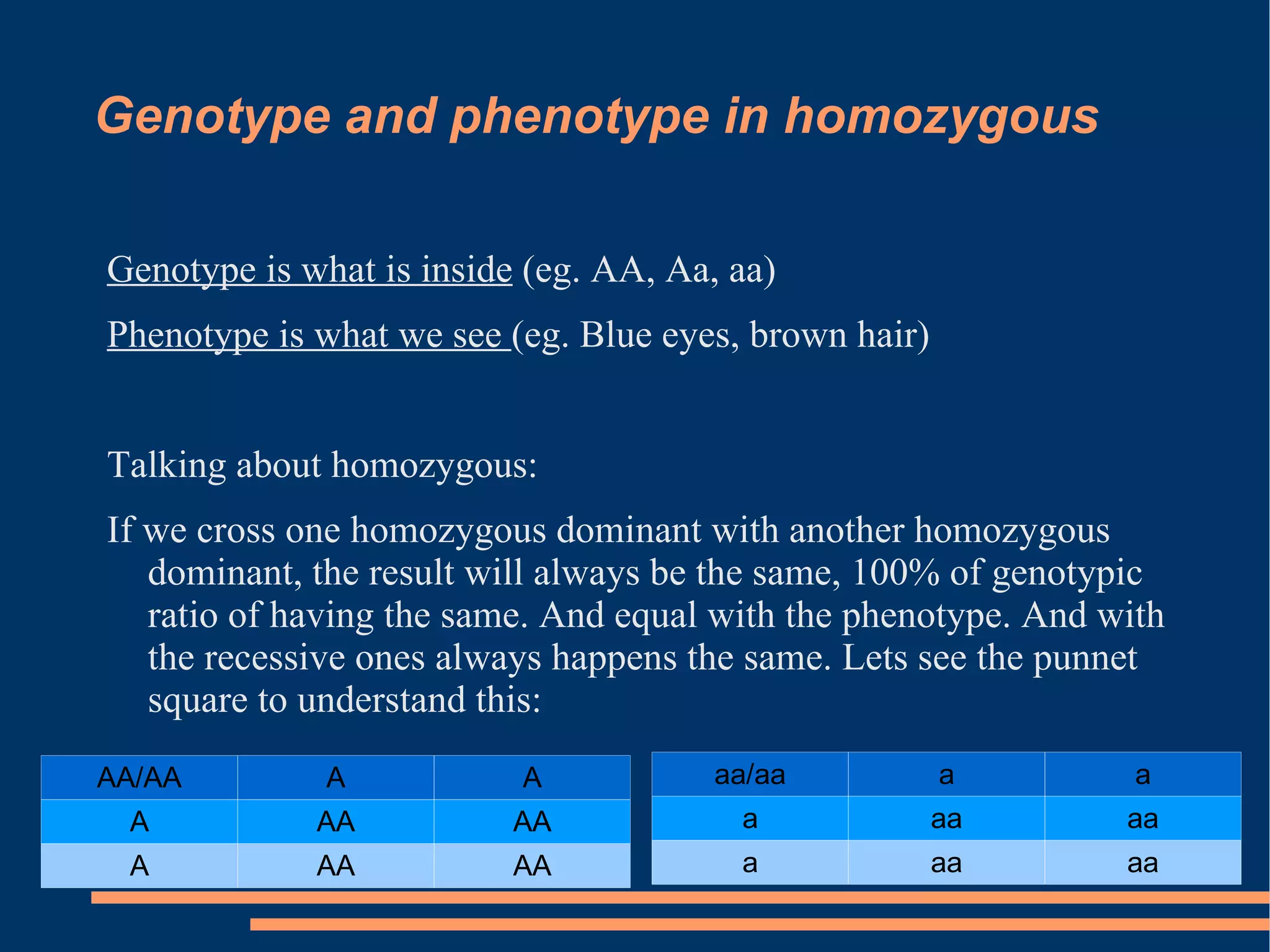 Genotype and phenotype in homozygous

Genotype is what is inside (eg. AA, Aa, aa)

Phenotype is what we see (eg. Blue eyes, brown hair)

Talking about homozygous:

If we cross one homozygous dominant with another homozygous dominant, the result will always be the same, 100% of genotypic ratio of having the same. And equal with the phenotype. And with the recessive ones always happens the same. Lets see the punnet square to understand this:

| AA/AA | A | A |
|---|---|---|
| A | AA | AA |
| A | AA | AA |

| aa/aa | a | a |
|---|---|---|
| a | aa | aa |
| a | aa | aa |